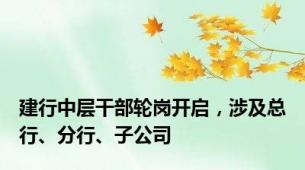 建行中层干部轮岗开启，涉及总行、分行、子公司